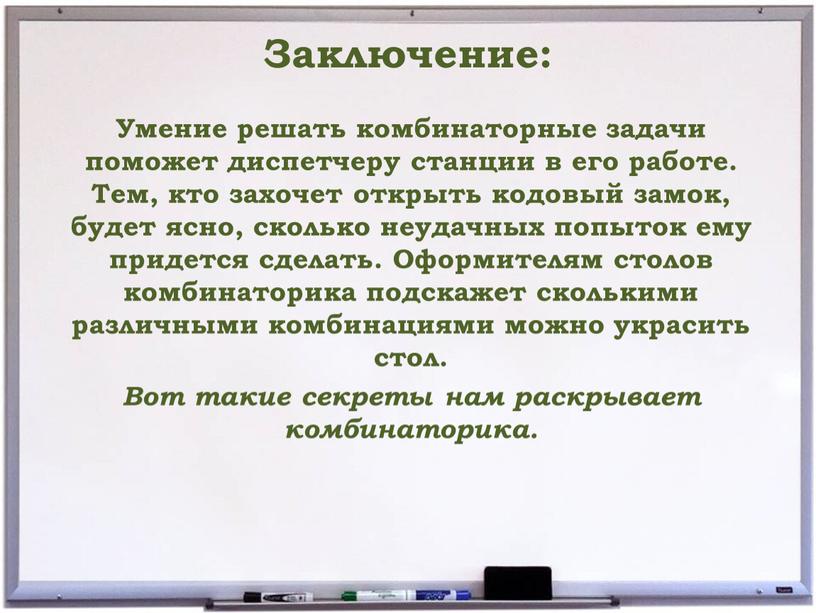 Заключение:

Умение решать комбинаторные задачи поможет диспетчеру станции в его работе. Тем, кто захочет открыть кодовый замок, будет ясно, сколько неудачных попыток ему придется сделать. Оформителям столов комбинаторика подскажет сколькими различными комбинациями можно украсить стол.

Вот такие секреты нам раскрывает комбинаторика.